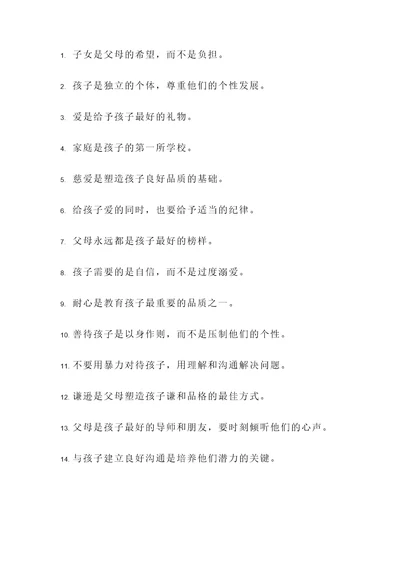 1. 子女是父母的希望，而不是负担。

2. 孩子是独立的个体，尊重他们的个性发展。

3. 爱是给予孩子最好的礼物。

4. 家庭是孩子的第一所学校。

5. 慈爱是塑造孩子良好品质的基础。

6. 给孩子爱的同时，也要给予适当的纪律。

7. 父母永远都是孩子最好的榜样。

8. 孩子需要的是自信，而不是过度溺爱。

9. 耐心是教育孩子最重要的品质之一。

10. 善待孩子是以身作则，而不是压制他们的个性。

11. 不要用暴力对待孩子，用理解和沟通解决问题。

12. 谦逊是父母塑造孩子谦和品格的最佳方式。

13. 父母是孩子最好的导师和朋友，要时刻倾听他们的心声。

14. 与孩子建立良好沟通是培养他们潜力的关键。